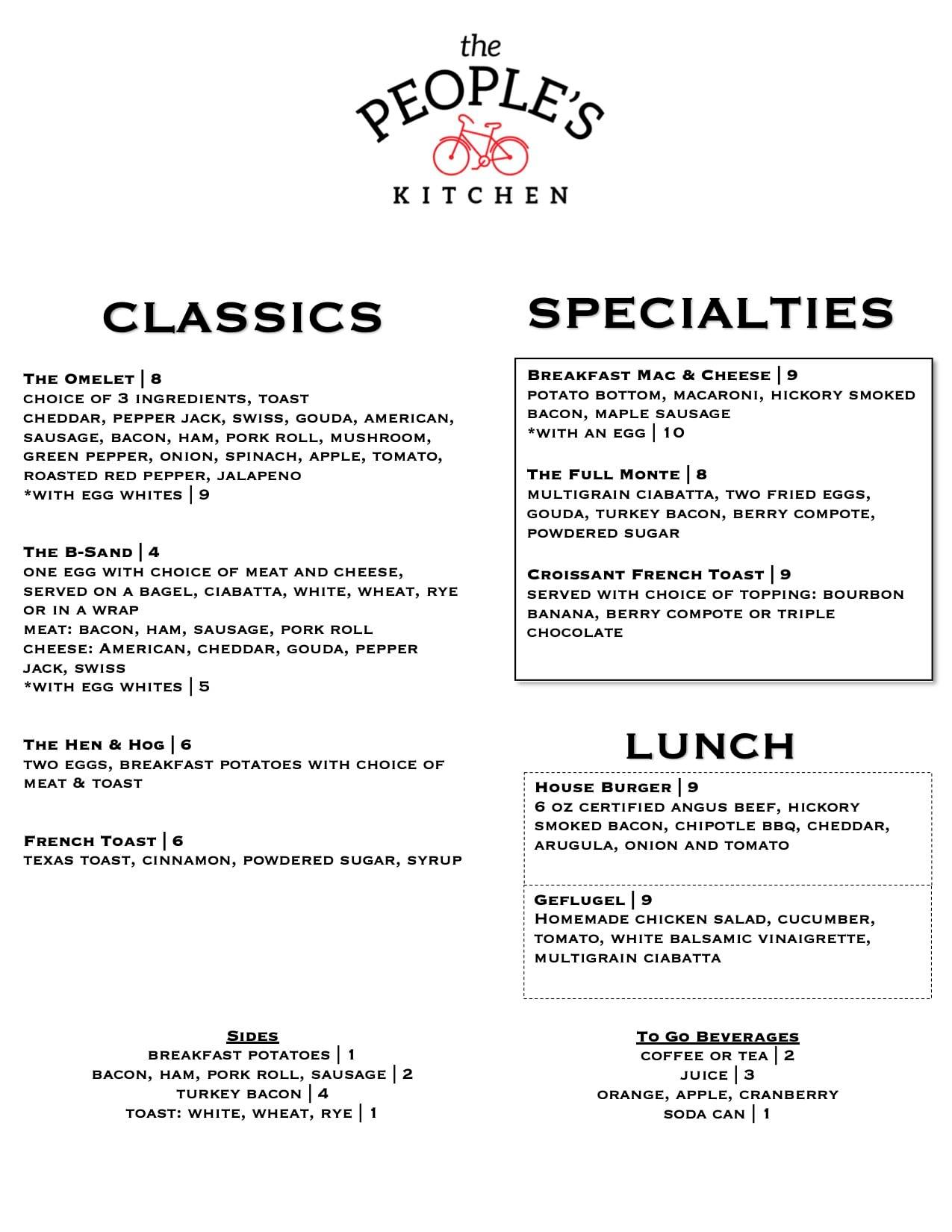 the PEOPLE'S KITCHEN

CLASSICS

The Omelet | 8
choice of 3 ingredients, toast
cheddar, pepper jack, swiss, gouda, american, sausage, bacon, ham, pork roll, mushroom, green pepper, onion, spinach, apple, tomato, roasted red pepper, jalapeno
*with egg whites | 9

The B-Sand | 4
one egg with choice of meat and cheese, served on a bagel, ciabatta, white, wheat, rye or in a wrap
meat: bacon, ham, sausage, pork roll
cheese: American, cheddar, gouda, pepper jack, swiss
*with egg whites | 5

The Hen & Hog | 6
two eggs, breakfast potatoes with choice of meat & toast

French Toast | 6
texas toast, cinnamon, powdered sugar, syrup

SPECIALTIES

Breakfast Mac & Cheese | 9
potato bottom, macaroni, hickory smoked bacon, maple sausage
*with an egg | 10

The Full Monte | 8
multigrain ciabatta, two fried eggs, gouda, turkey bacon, berry compote, powdered sugar

Croissant French Toast | 9
served with choice of topping: bourbon banana, berry compote or triple chocolate

LUNCH

House Burger | 9
6 oz certified angus beef, hickory smoked bacon, chipotle bbq, cheddar, arugula, onion and tomato

Geflugel | 9
Homemade chicken salad, cucumber, tomato, white balsamic vinaigrette, multigrain ciabatta

Sides
breakfast potatoes | 1
bacon, ham, pork roll, sausage | 2
turkey bacon | 4
toast: white, wheat, rye | 1

To Go Beverages
coffee or tea | 2
juice | 3
orange, apple, cranberry
soda can | 1